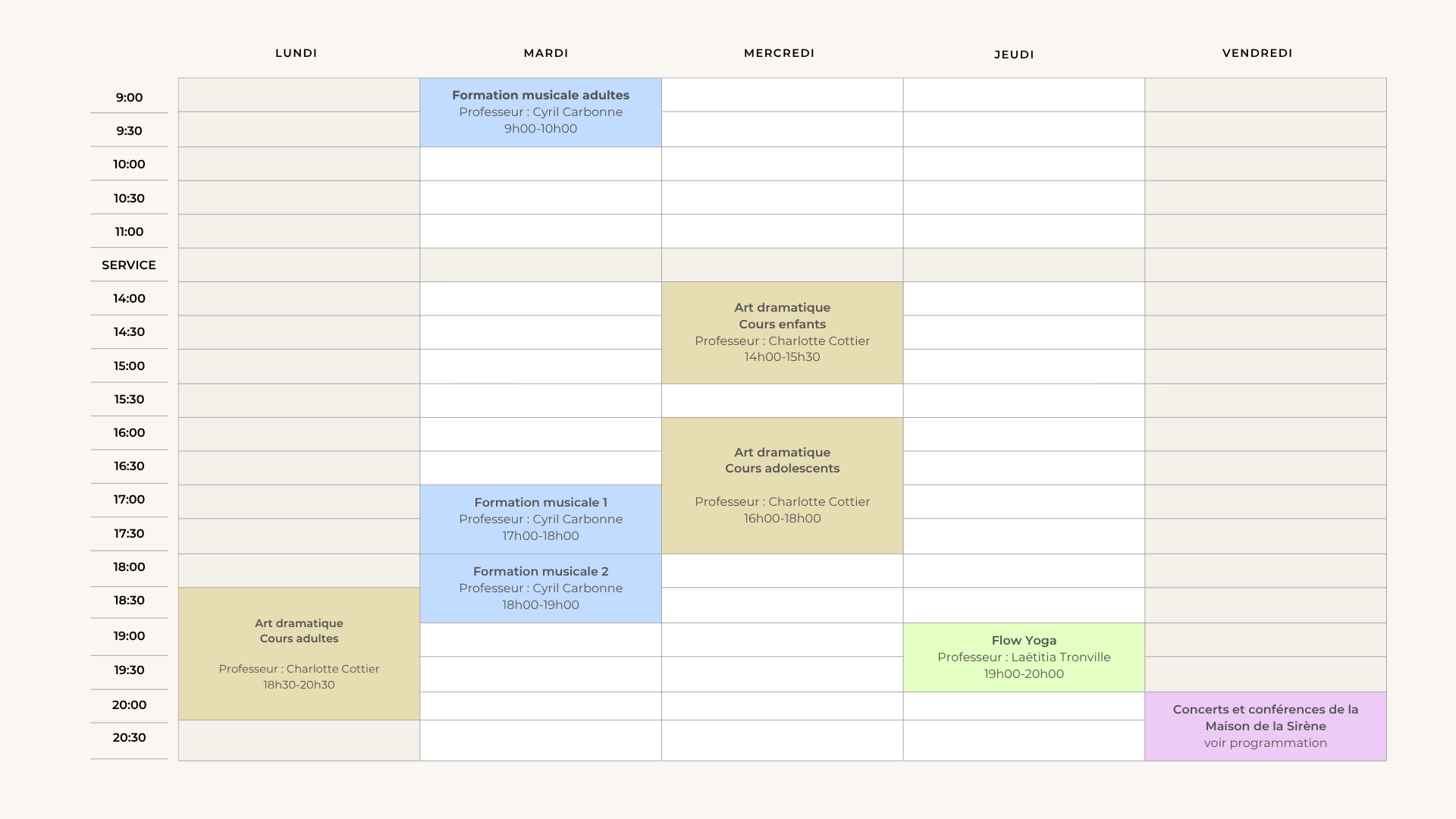 | | LUNDI | MARDI | MERCREDI | JEUDI | VENDREDI |
|---|---|---|---|---|---|
| 9:00 | | Formation musicale adultes Professeur : Cyril Carbonne 9h00-10h00 | | | |
| 9:30 | | | | | |
| 10:00 | | | | | |
| 10:30 | | | | | |
| 11:00 | | | | | |
| SERVICE | | | | | |
| 14:00 | | | Art dramatique Cours enfants Professeur : Charlotte Cottier 14h00-15h30 | | |
| 14:30 | | | | | |
| 15:00 | | | | | |
| 15:30 | | | | | |
| 16:00 | | | Art dramatique Cours adolescents Professeur : Charlotte Cottier 16h00-18h00 | | |
| 16:30 | | | | | |
| 17:00 | | Formation musicale 1 Professeur : Cyril Carbonne 17h00-18h00 | | | |
| 17:30 | | | | | |
| 18:00 | | Formation musicale 2 Professeur : Cyril Carbonne 18h00-19h00 | | | |
| 18:30 | Art dramatique Cours adultes Professeur : Charlotte Cottier 18h30-20h30 | | | | |
| 19:00 | | | | Flow Yoga Professeur : Laëtitia Tronville 19h00-20h00 | |
| 19:30 | | | | | |
| 20:00 | | | | | Concerts et conférences de la Maison de la Sirène voir programmation |
| 20:30 | | | | | |